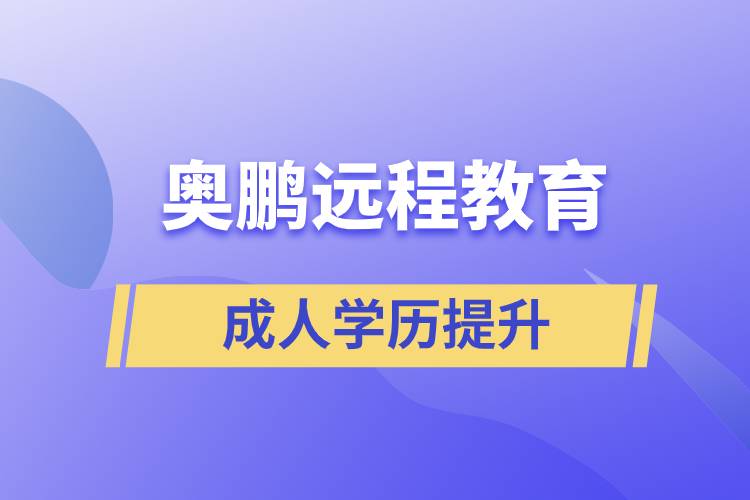 奥鹏远程教育

成人学历提升